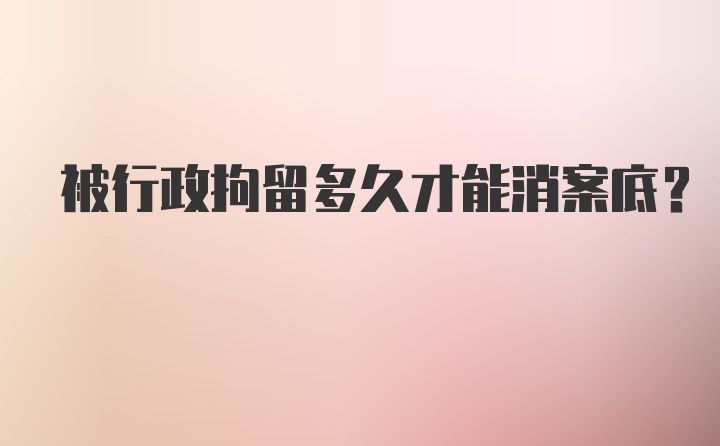 被行政拘留多久才能消案底？